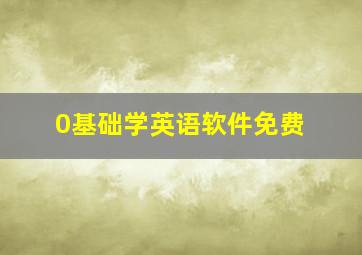 0基础学英语软件免费